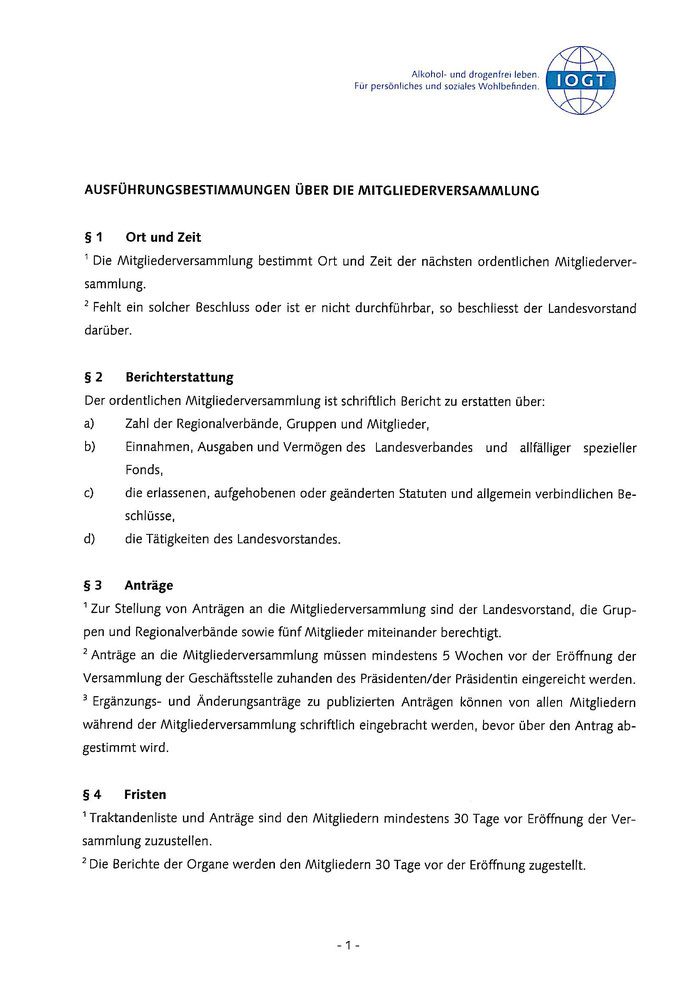 Alkohol- und drogenfrei leben.
Für persönliches und soziales Wohlbefinden.
IOGT

AUSFÜHRUNGSBESTIMMUNGEN ÜBER DIE MITGLIEDERVERSAMMLUNG

§ 1 Ort und Zeit
$^1$ Die Mitgliederversammlung bestimmt Ort und Zeit der nächsten ordentlichen Mitgliederversammlung.
$^2$ Fehlt ein solcher Beschluss oder ist er nicht durchführbar, so beschliesst der Landesvorstand darüber.

§ 2 Berichterstattung
Der ordentlichen Mitgliederversammlung ist schriftlich Bericht zu erstatten über:
a) Zahl der Regionalverbände, Gruppen und Mitglieder,
b) Einnahmen, Ausgaben und Vermögen des Landesverbandes und allfälliger spezieller Fonds,
c) die erlassenen, aufgehobenen oder geänderten Statuten und allgemein verbindlichen Beschlüsse,
d) die Tätigkeiten des Landesvorstandes.

§ 3 Anträge
$^1$ Zur Stellung von Anträgen an die Mitgliederversammlung sind der Landesvorstand, die Gruppen und Regionalverbände sowie fünf Mitglieder miteinander berechtigt.
$^2$ Anträge an die Mitgliederversammlung müssen mindestens 5 Wochen vor der Eröffnung der Versammlung der Geschäftsstelle zuhanden des Präsidenten/der Präsidentin eingereicht werden.
$^3$ Ergänzungs- und Änderungsanträge zu publizierten Anträgen können von allen Mitgliedern während der Mitgliederversammlung schriftlich eingebracht werden, bevor über den Antrag abgestimmt wird.

§ 4 Fristen
$^1$ Traktandenliste und Anträge sind den Mitgliedern mindestens 30 Tage vor Eröffnung der Versammlung zuzustellen.
$^2$ Die Berichte der Organe werden den Mitgliedern 30 Tage vor der Eröffnung zugestellt.

- 1 -